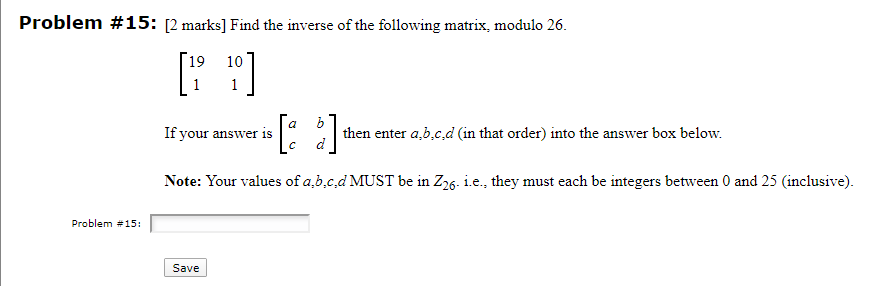 **Problem #15:** [2 marks] Find the inverse of the following matrix, modulo 26.

$\begin{bmatrix} 19 & 10 \\ 1 & 1 \end{bmatrix}$

If your answer is $\begin{bmatrix} a & b \\ c & d \end{bmatrix}$ then enter $a,b,c,d$ (in that order) into the answer box below.

**Note:** Your values of $a,b,c,d$ MUST be in $Z_{26}$. i.e., they must each be integers between 0 and 25 (inclusive).

Problem #15:

Save